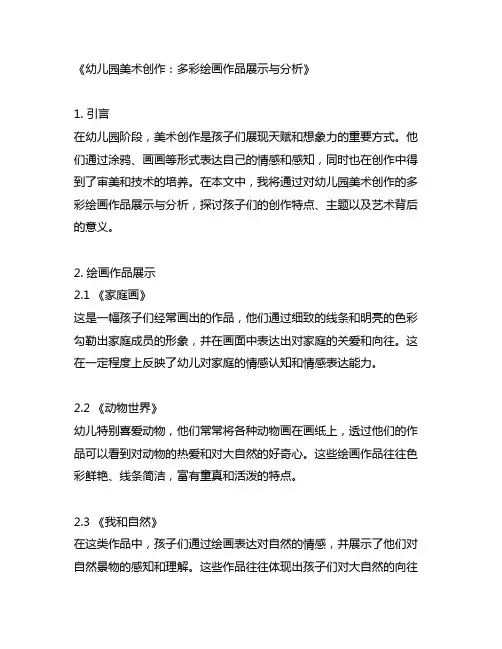 《幼儿园美术创作：多彩绘画作品展示与分析》

1. 引言
在幼儿园阶段，美术创作是孩子们展现天赋和想象力的重要方式。他们通过涂鸦、画画等形式表达自己的情感和感知，同时也在创作中得到了审美和技术的培养。在本文中，我将通过对幼儿园美术创作的多彩绘画作品展示与分析，探讨孩子们的创作特点、主题以及艺术背后的意义。

2. 绘画作品展示
2.1 《家庭画》
这是一幅孩子们经常画出的作品，他们通过细致的线条和明亮的色彩勾勒出家庭成员的形象，并在画面中表达出对家庭的关爱和向往。这在一定程度上反映了幼儿对家庭的情感认知和情感表达能力。

2.2 《动物世界》
幼儿特别喜爱动物，他们常常将各种动物画在画纸上，透过他们的作品可以看到对动物的热爱和对大自然的好奇心。这些绘画作品往往色彩鲜艳、线条简洁，富有童真和活泼的特点。

2.3 《我和自然》
在这类作品中，孩子们通过绘画表达对自然的情感，并展示了他们对自然景物的感知和理解。这些作品往往体现出孩子们对大自然的向往